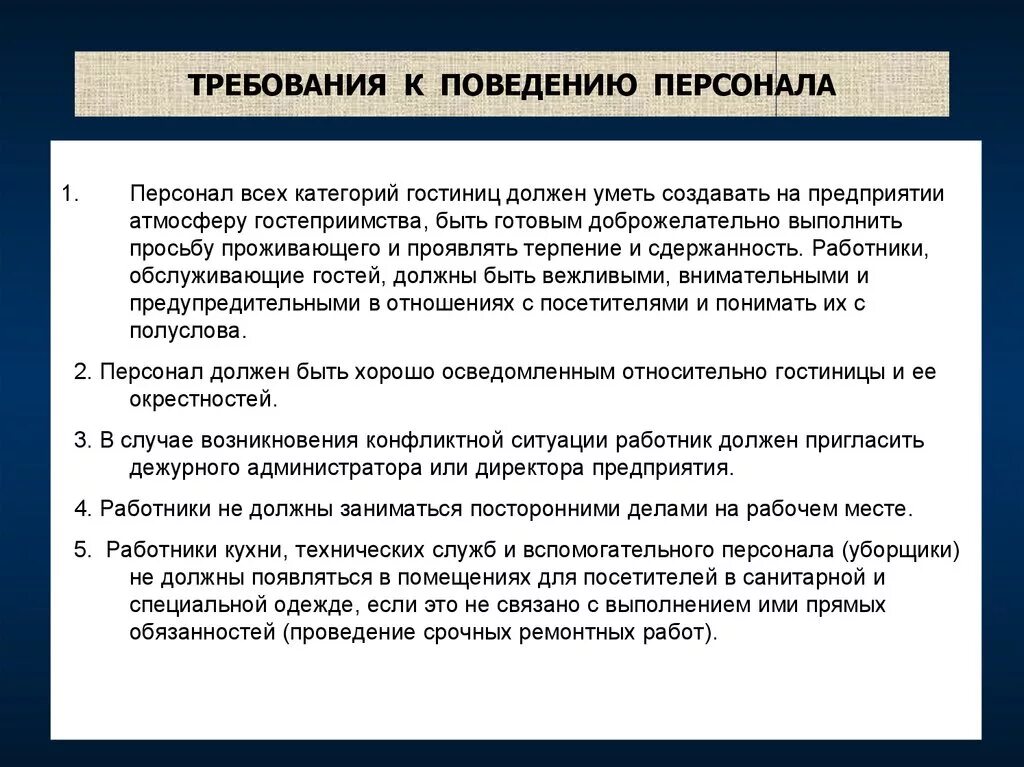 ТРЕБОВАНИЯ К ПОВЕДЕНИЮ ПЕРСОНАЛА

1. Персонал всех категорий гостиниц должен уметь создавать на предприятии атмосферу гостеприимства, быть готовым доброжелательно выполнить просьбу проживающего и проявлять терпение и сдержанность. Работники, обслуживающие гостей, должны быть вежливыми, внимательными и предупредительными в отношениях с посетителями и понимать их с полуслова.

2. Персонал должен быть хорошо осведомленным относительно гостиницы и ее окрестностей.

3. В случае возникновения конфликтной ситуации работник должен пригласить дежурного администратора или директора предприятия.

4. Работники не должны заниматься посторонними делами на рабочем месте.

5. Работники кухни, технических служб и вспомогательного персонала (уборщики) не должны появляться в помещениях для посетителей в санитарной и специальной одежде, если это не связано с выполнением ими прямых обязанностей (проведение срочных ремонтных работ).